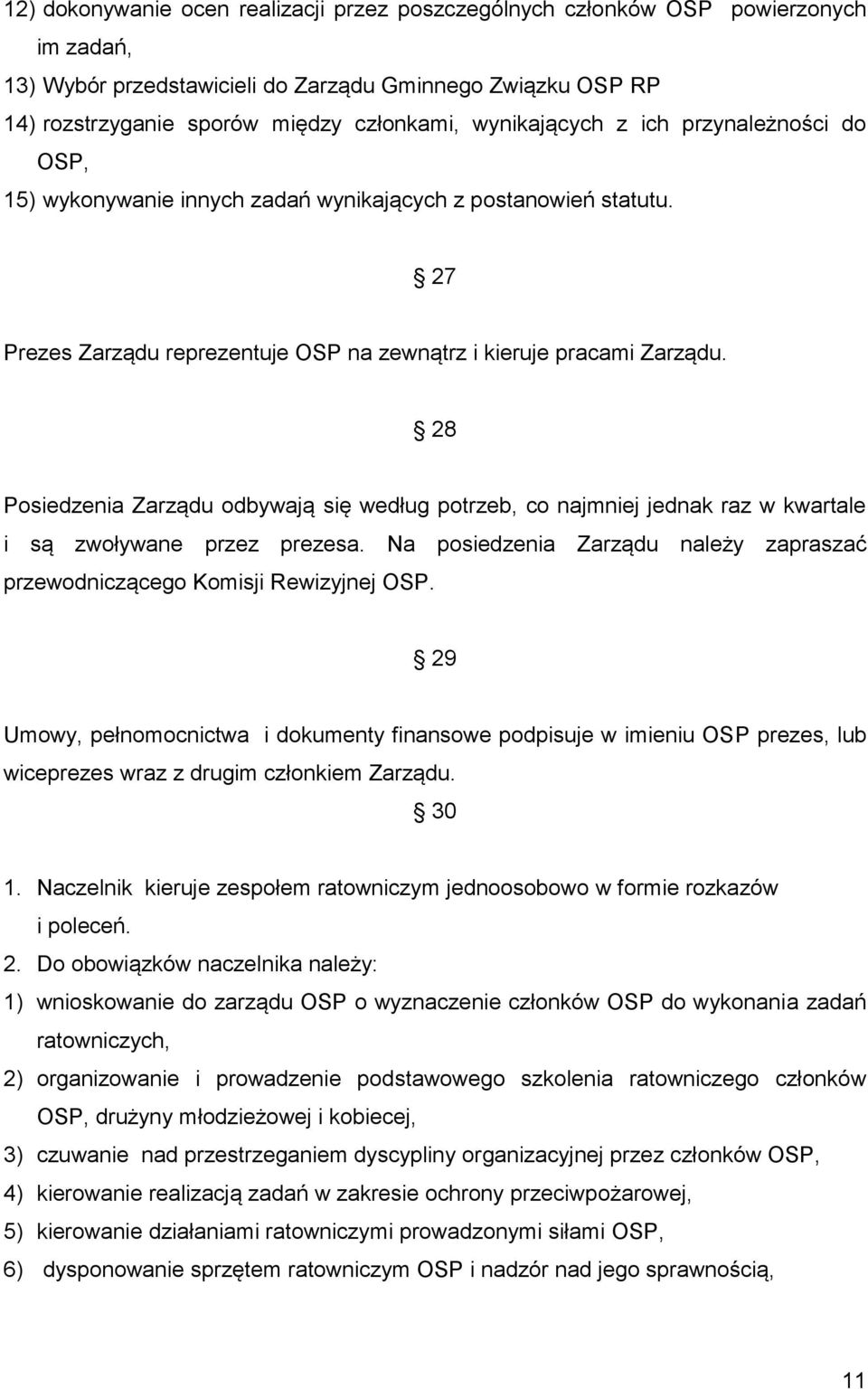 12) dokonywanie ocen realizacji przez poszczególnych członków OSP powierzonych im zadań,
13) Wybór przedstawicieli do Zarządu Gminnego Związku OSP RP
14) rozstrzyganie sporów między członkami, wynikających z ich przynależności do OSP,
15) wykonywanie innych zadań wynikających z postanowień statutu.

§ 27

Prezes Zarządu reprezentuje OSP na zewnątrz i kieruje pracami Zarządu.

§ 28

Posiedzenia Zarządu odbywają się według potrzeb, co najmniej jednak raz w kwartale i są zwoływane przez prezesa. Na posiedzenia Zarządu należy zapraszać przewodniczącego Komisji Rewizyjnej OSP.

§ 29

Umowy, pełnomocnictwa i dokumenty finansowe podpisuje w imieniu OSP prezes, lub wiceprezes wraz z drugim członkiem Zarządu.

§ 30

1. Naczelnik kieruje zespołem ratowniczym jednoosobowo w formie rozkazów i poleceń.
2. Do obowiązków naczelnika należy:
1) wnioskowanie do zarządu OSP o wyznaczenie członków OSP do wykonania zadań ratowniczych,
2) organizowanie i prowadzenie podstawowego szkolenia ratowniczego członków OSP, drużyny młodzieżowej i kobiecej,
3) czuwanie nad przestrzeganiem dyscypliny organizacyjnej przez członków OSP,
4) kierowanie realizacją zadań w zakresie ochrony przeciwpożarowej,
5) kierowanie działaniami ratowniczymi prowadzonymi siłami OSP,
6) dysponowanie sprzętem ratowniczym OSP i nadzór nad jego sprawnością,

11